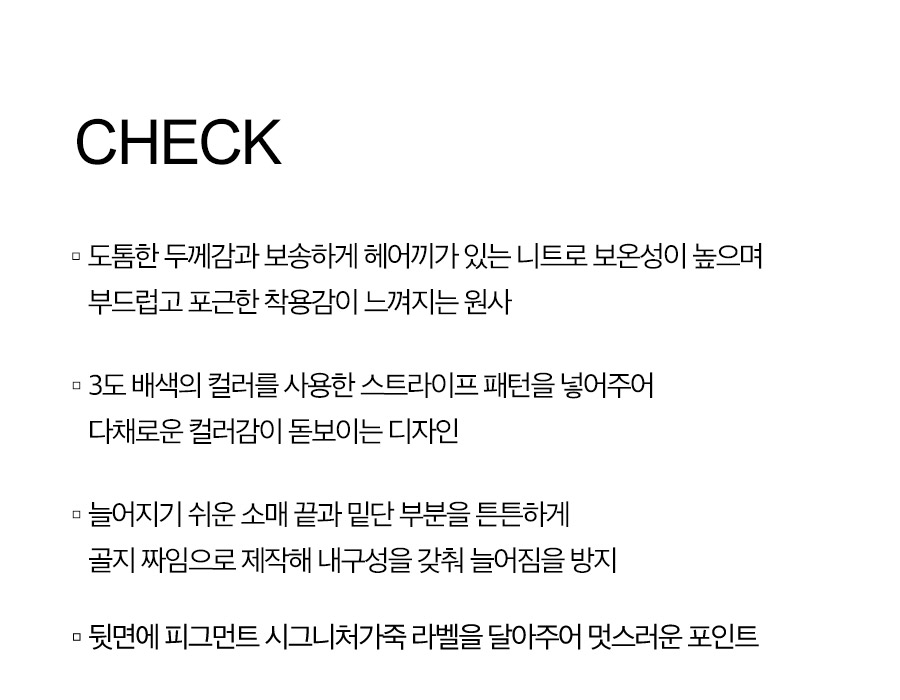 CHECK

▫ 도톰한 두께감과 보송하게 헤어끼가 있는 니트로 보온성이 높으며 부드럽고 포근한 착용감이 느껴지는 원사

▫ 3도 배색의 컬러를 사용한 스트라이프 패턴을 넣어주어 다채로운 컬러감이 돋보이는 디자인

▫ 늘어지기 쉬운 소매 끝과 밑단 부분을 튼튼하게 골지 짜임으로 제작해 내구성을 갖춰 늘어짐을 방지

▫ 뒷면에 피그먼트 시그니처가죽 라벨을 달아주어 멋스러운 포인트